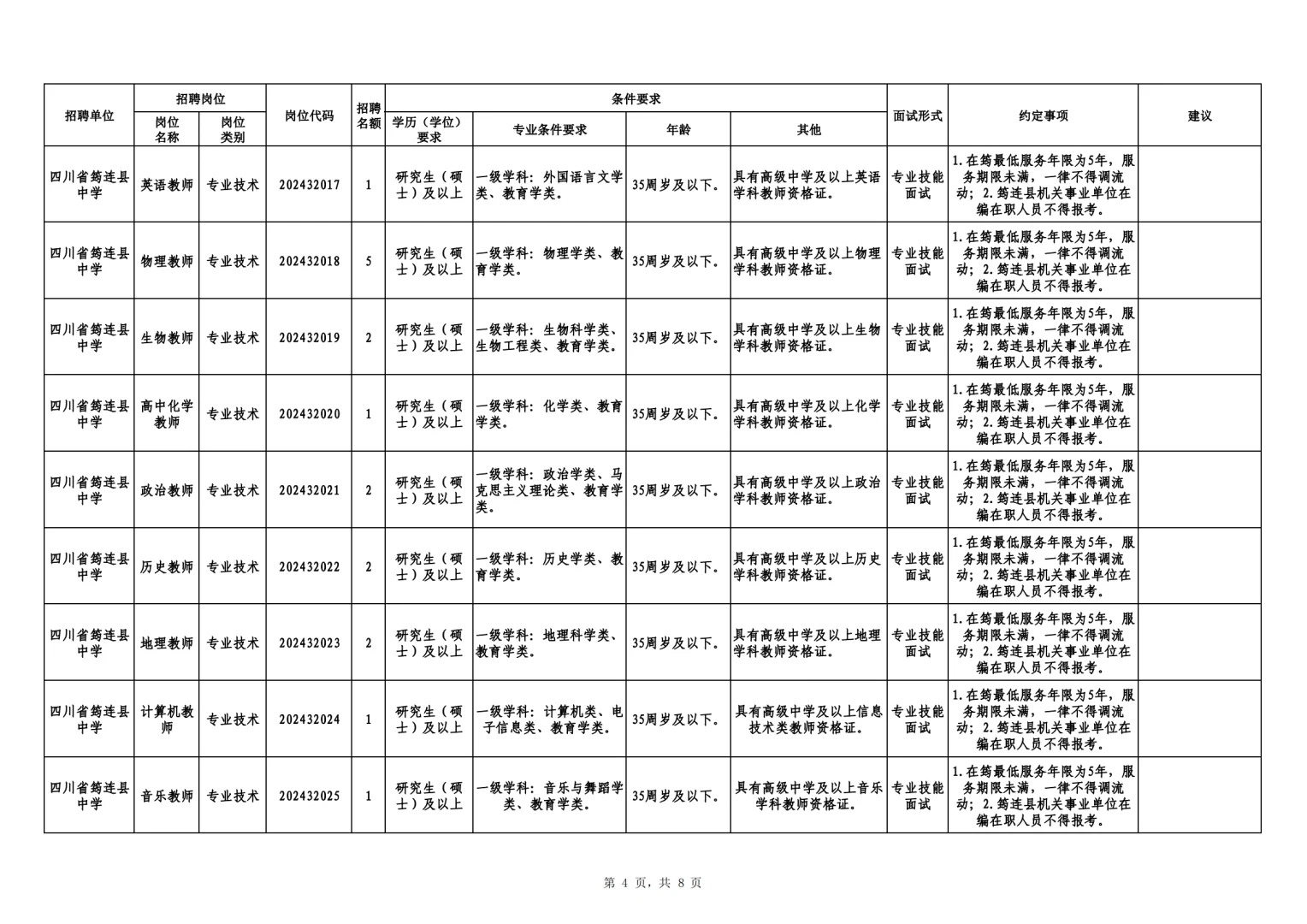 | 招聘单位 | 招聘岗位 岗位名称 | 招聘岗位 岗位类别 | 岗位代码 | 招聘名额 | 条件要求 学历（学位）要求 | 条件要求 专业条件要求 | 条件要求 年龄 | 条件要求 其他 | 面试形式 | 约定事项 | 建议 |
|---|---|---|---|---|---|---|---|---|---|---|---|
| 四川省筠连县中学 | 英语教师 | 专业技术 | 202432017 | 1 | 研究生（硕士）及以上 | 一级学科：外国语言文学类、教育学类。 | 35周岁及以下。 | 具有高级中学及以上英语学科教师资格证。 | 专业技能面试 | 1.在筠最低服务年限为5年，服务期限未满，一律不得调流动；2.筠连县机关事业单位在编在职人员不得报考。 | |
| 四川省筠连县中学 | 物理教师 | 专业技术 | 202432018 | 5 | 研究生（硕士）及以上 | 一级学科：物理学类、教育学类。 | 35周岁及以下。 | 具有高级中学及以上物理学科教师资格证。 | 专业技能面试 | 1.在筠最低服务年限为5年，服务期限未满，一律不得调流动；2.筠连县机关事业单位在编在职人员不得报考。 | |
| 四川省筠连县中学 | 生物教师 | 专业技术 | 202432019 | 2 | 研究生（硕士）及以上 | 一级学科：生物科学类、生物工程类、教育学类。 | 35周岁及以下。 | 具有高级中学及以上生物学科教师资格证。 | 专业技能面试 | 1.在筠最低服务年限为5年，服务期限未满，一律不得调流动；2.筠连县机关事业单位在编在职人员不得报考。 | |
| 四川省筠连县中学 | 高中化学教师 | 专业技术 | 202432020 | 1 | 研究生（硕士）及以上 | 一级学科：化学类、教育学类。 | 35周岁及以下。 | 具有高级中学及以上化学学科教师资格证。 | 专业技能面试 | 1.在筠最低服务年限为5年，服务期限未满，一律不得调流动；2.筠连县机关事业单位在编在职人员不得报考。 | |
| 四川省筠连县中学 | 政治教师 | 专业技术 | 202432021 | 2 | 研究生（硕士）及以上 | 一级学科：政治学类、马克思主义理论类、教育学类。 | 35周岁及以下。 | 具有高级中学及以上政治学科教师资格证。 | 专业技能面试 | 1.在筠最低服务年限为5年，服务期限未满，一律不得调流动；2.筠连县机关事业单位在编在职人员不得报考。 | |
| 四川省筠连县中学 | 历史教师 | 专业技术 | 202432022 | 2 | 研究生（硕士）及以上 | 一级学科：历史学类、教育学类。 | 35周岁及以下。 | 具有高级中学及以上历史学科教师资格证。 | 专业技能面试 | 1.在筠最低服务年限为5年，服务期限未满，一律不得调流动；2.筠连县机关事业单位在编在职人员不得报考。 | |
| 四川省筠连县中学 | 地理教师 | 专业技术 | 202432023 | 2 | 研究生（硕士）及以上 | 一级学科：地理科学类、教育学类。 | 35周岁及以下。 | 具有高级中学及以上地理学科教师资格证。 | 专业技能面试 | 1.在筠最低服务年限为5年，服务期限未满，一律不得调流动；2.筠连县机关事业单位在编在职人员不得报考。 | |
| 四川省筠连县中学 | 计算机教师 | 专业技术 | 202432024 | 1 | 研究生（硕士）及以上 | 一级学科：计算机类、电子信息类、教育学类。 | 35周岁及以下。 | 具有高级中学及以上信息技术类教师资格证。 | 专业技能面试 | 1.在筠最低服务年限为5年，服务期限未满，一律不得调流动；2.筠连县机关事业单位在编在职人员不得报考。 | |
| 四川省筠连县中学 | 音乐教师 | 专业技术 | 202432025 | 1 | 研究生（硕士）及以上 | 一级学科：音乐与舞蹈学类、教育学类。 | 35周岁及以下。 | 具有高级中学及以上音乐学科教师资格证。 | 专业技能面试 | 1.在筠最低服务年限为5年，服务期限未满，一律不得调流动；2.筠连县机关事业单位在编在职人员不得报考。 | |

第 4 页，共 8 页